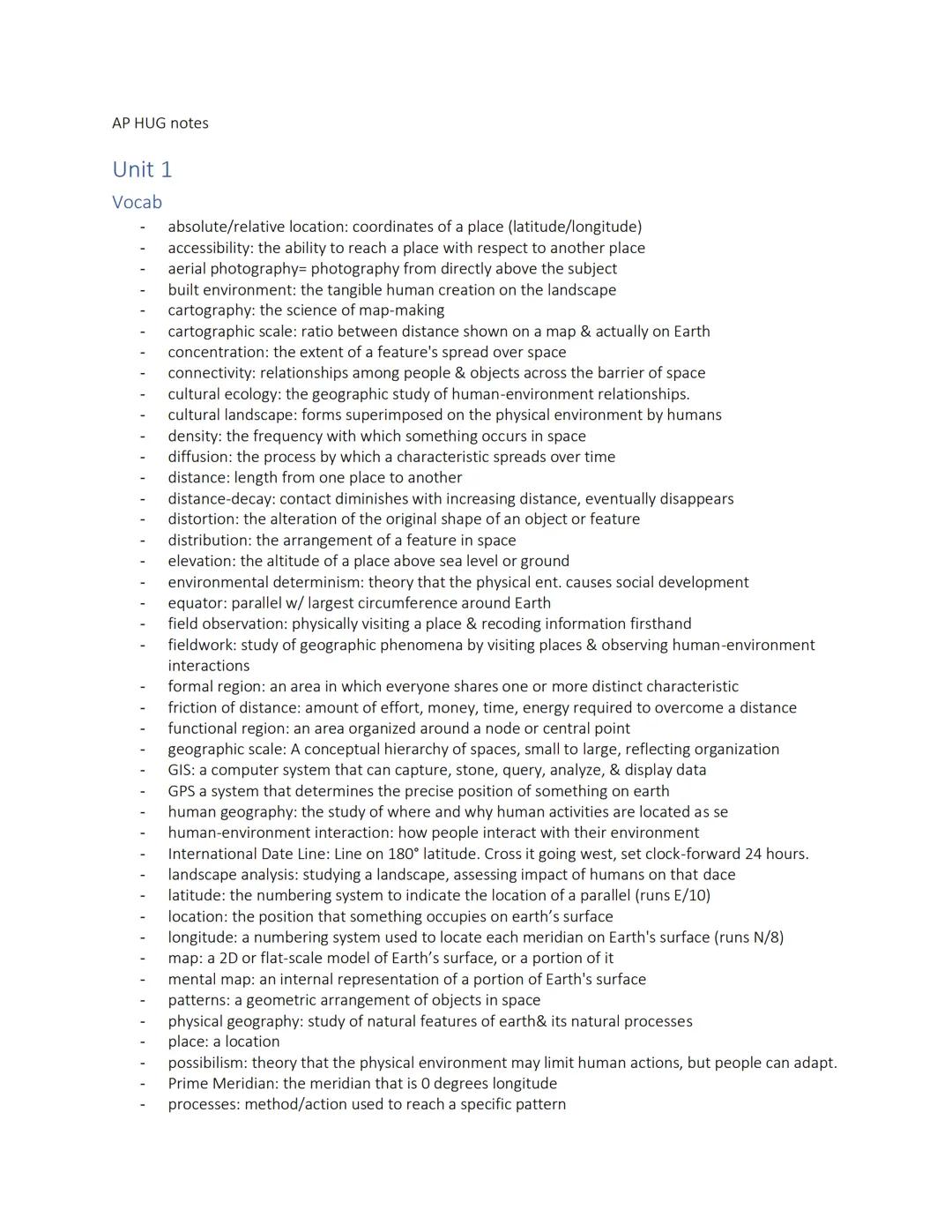 AP HUG notes

Unit 1

Vocab

- absolute/relative location: coordinates of a place (latitude/longitude)
- accessibility: the ability to reach a place with respect to another place
- aerial photography= photography from directly above the subject
- built environment: the tangible human creation on the landscape
- cartography: the science of map-making
- cartographic scale: ratio between distance shown on a map & actually on Earth
- concentration: the extent of a feature's spread over space
- connectivity: relationships among people & objects across the barrier of space
- cultural ecology: the geographic study of human-environment relationships.
- cultural landscape: forms superimposed on the physical environment by humans
- density: the frequency with which something occurs in space
- diffusion: the process by which a characteristic spreads over time
- distance: length from one place to another
- distance-decay: contact diminishes with increasing distance, eventually disappears
- distortion: the alteration of the original shape of an object or feature
- distribution: the arrangement of a feature in space
- elevation: the altitude of a place above sea level or ground
- environmental determinism: theory that the physical ent. causes social development
- equator: parallel w/ largest circumference around Earth
- field observation: physically visiting a place & recoding information firsthand
- fieldwork: study of geographic phenomena by visiting places & observing human-environment interactions
- formal region: an area in which everyone shares one or more distinct characteristic
- friction of distance: amount of effort, money, time, energy required to overcome a distance
- functional region: an area organized around a node or central point
- geographic scale: A conceptual hierarchy of spaces, small to large, reflecting organization
- GIS: a computer system that can capture, stone, query, analyze, & display data
- GPS a system that determines the precise position of something on earth
- human geography: the study of where and why human activities are located as se
- human-environment interaction: how people interact with their environment
- International Date Line: Line on 180° latitude. Cross it going west, set clock-forward 24 hours.
- landscape analysis: studying a landscape, assessing impact of humans on that dace
- latitude: the numbering system to indicate the location of a parallel (runs E/10)
- location: the position that something occupies on earth's surface
- longitude: a numbering system used to locate each meridian on Earth's surface (runs N/8)
- map: a 2D or flat-scale model of Earth's surface, or a portion of it
- mental map: an internal representation of a portion of Earth's surface
- patterns: a geometric arrangement of objects in space
- physical geography: study of natural features of earth& its natural processes
- place: a location
- possibilism: theory that the physical environment may limit human actions, but people can adapt.
- Prime Meridian: the meridian that is 0 degrees longitude
- processes: method/action used to reach a specific pattern